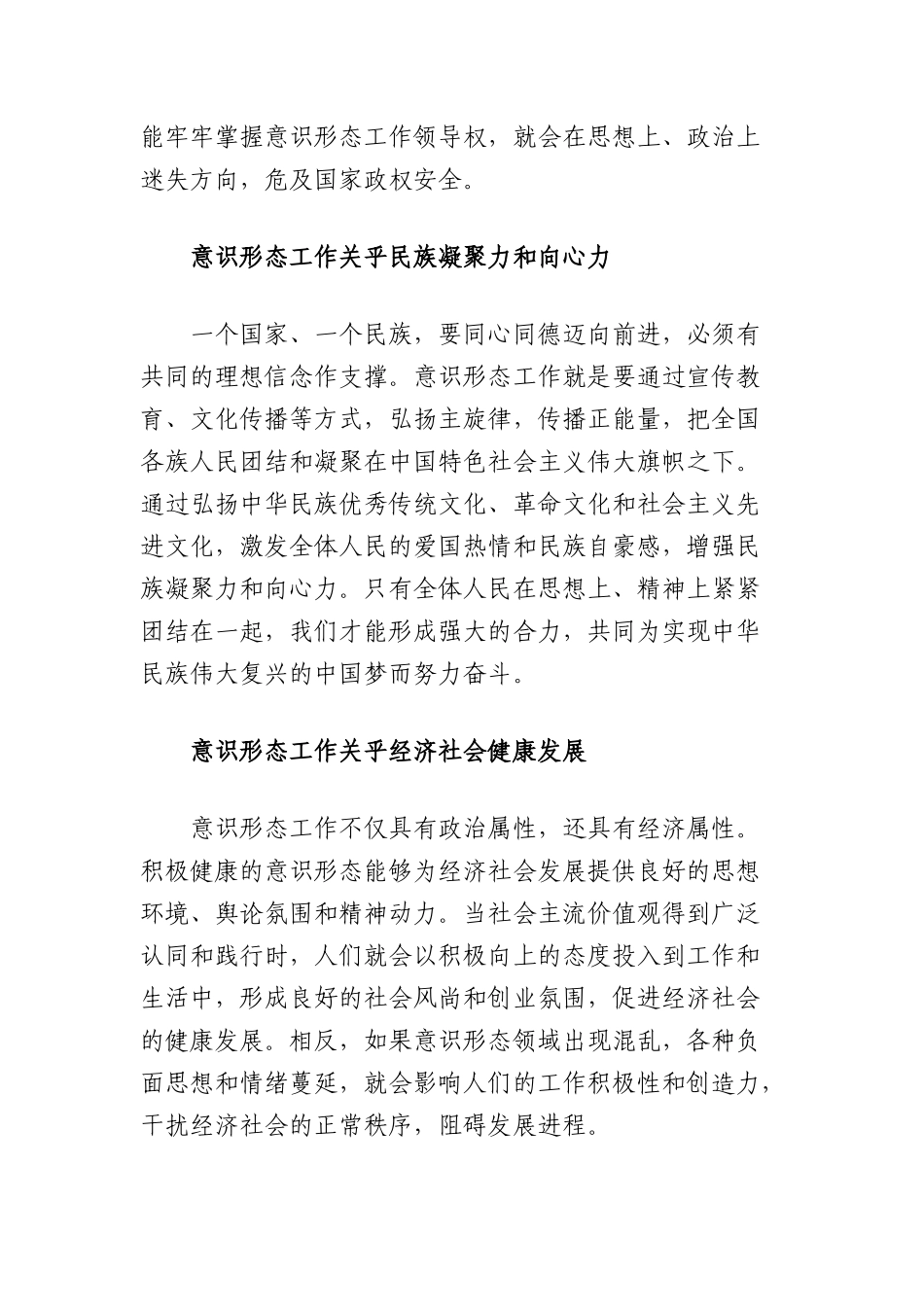 能牢牢掌握意识形态工作领导权，就会在思想上、政治上迷失方向，危及国家政权安全。

意识形态工作关乎民族凝聚力和向心力

一个国家、一个民族，要同心同德迈向前进，必须有共同的理想信念作支撑。意识形态工作就是要通过宣传教育、文化传播等方式，弘扬主旋律，传播正能量，把全国各族人民团结和凝聚在中国特色社会主义伟大旗帜之下。通过弘扬中华民族优秀传统文化、革命文化和社会主义先进文化，激发全体人民的爱国热情和民族自豪感，增强民族凝聚力和向心力。只有全体人民在思想上、精神上紧紧团结在一起，我们才能形成强大的合力，共同为实现中华民族伟大复兴的中国梦而努力奋斗。

意识形态工作关乎经济社会健康发展

意识形态工作不仅具有政治属性，还具有经济属性。积极健康的意识形态能够为经济社会发展提供良好的思想环境、舆论氛围和精神动力。当社会主流价值观得到广泛认同和践行时，人们就会以积极向上的态度投入到工作和生活中，形成良好的社会风尚和创业氛围，促进经济社会的健康发展。相反，如果意识形态领域出现混乱，各种负面思想和情绪蔓延，就会影响人们的工作积极性和创造力，干扰经济社会的正常秩序，阻碍发展进程。